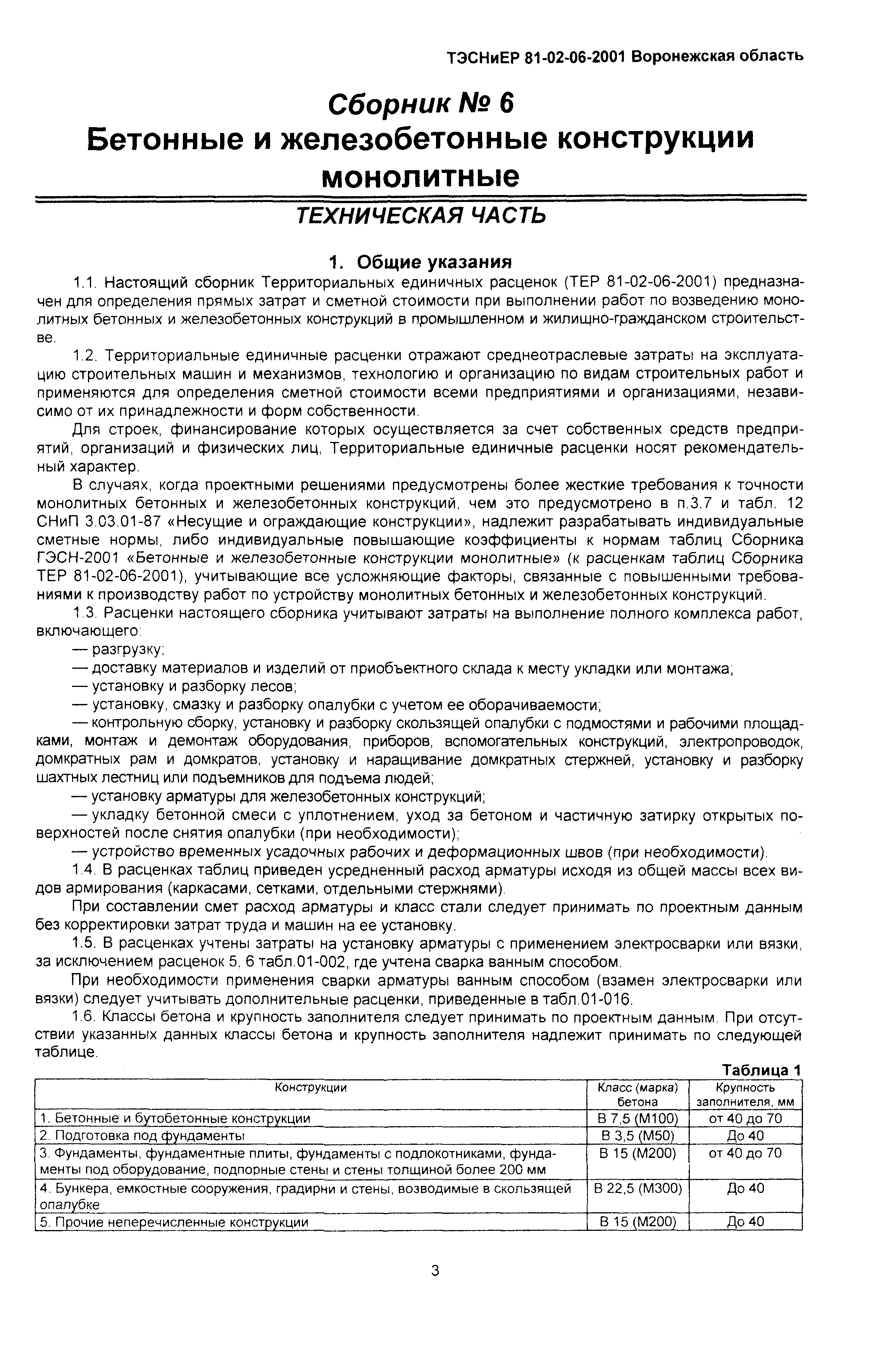 ТЭСНиЕР 81-02-06-2001 Воронежская область

Сборник № 6
Бетонные и железобетонные конструкции монолитные

ТЕХНИЧЕСКАЯ ЧАСТЬ

1. Общие указания

1.1. Настоящий сборник Территориальных единичных расценок (ТЕР 81-02-06-2001) предназначен для определения прямых затрат и сметной стоимости при выполнении работ по возведению монолитных бетонных и железобетонных конструкций в промышленном и жилищно-гражданском строительстве.

1.2. Территориальные единичные расценки отражают среднеотраслевые затраты на эксплуатацию строительных машин и механизмов, технологию и организацию по видам строительных работ и применяются для определения сметной стоимости всеми предприятиями и организациями, независимо от их принадлежности и форм собственности.

Для строек, финансирование которых осуществляется за счет собственных средств предприятий, организаций и физических лиц, Территориальные единичные расценки носят рекомендательный характер.

В случаях, когда проектными решениями предусмотрены более жесткие требования к точности монолитных бетонных и железобетонных конструкций, чем это предусмотрено в п.3.7 и табл. 12 СНиП 3.03.01-87 «Несущие и ограждающие конструкции», надлежит разрабатывать индивидуальные сметные нормы, либо индивидуальные повышающие коэффициенты к нормам таблиц Сборника ГЭСН-2001 «Бетонные и железобетонные конструкции монолитные» (к расценкам таблиц Сборника ТЕР 81-02-06-2001), учитывающие все усложняющие факторы, связанные с повышенными требованиями к производству работ по устройству монолитных бетонных и железобетонных конструкций.

1.3. Расценки настоящего сборника учитывают затраты на выполнение полного комплекса работ, включающего:

— разгрузку;

— доставку материалов и изделий от приобъектного склада к месту укладки или монтажа;

— установку и разборку лесов;

— установку, смазку и разборку опалубки с учетом ее оборачиваемости;

— контрольную сборку, установку и разборку скользящей опалубки с подмостями и рабочими площадками, монтаж и демонтаж оборудования, приборов, вспомогательных конструкций, электропроводок, домкратных рам и домкратов, установку и наращивание домкратных стержней, установку и разборку шахтных лестниц или подъемников для подъема людей;

— установку арматуры для железобетонных конструкций;

— укладку бетонной смеси с уплотнением, уход за бетоном и частичную затирку открытых поверхностей после снятия опалубки (при необходимости);

— устройство временных усадочных рабочих и деформационных швов (при необходимости).

1.4. В расценках таблиц приведен усредненный расход арматуры исходя из общей массы всех видов армирования (каркасами, сетками, отдельными стержнями).

При составлении смет расход арматуры и класс стали следует принимать по проектным данным без корректировки затрат труда и машин на ее установку.

1.5. В расценках учтены затраты на установку арматуры с применением электросварки или вязки, за исключением расценок 5, 6 табл.01-002, где учтена сварка ванным способом.

При необходимости применения сварки арматуры ванным способом (взамен электросварки или вязки) следует учитывать дополнительные расценки, приведенные в табл.01-016.

1.6. Классы бетона и крупность заполнителя следует принимать по проектным данным. При отсутствии указанных данных классы бетона и крупность заполнителя надлежит принимать по следующей таблице.

Таблица 1

| Конструкции | Класс (марка) бетона | Крупность заполнителя, мм |
|---|---|---|
| 1. Бетонные и бутобетонные конструкции | В 7,5 (М100) | от 40 до 70 |
| 2. Подготовка под фундаменты | В 3,5 (М50) | До 40 |
| 3. Фундаменты, фундаментные плиты, фундаменты с подлокотниками, фундаменты под оборудование, подпорные стены и стены толщиной более 200 мм | В 15 (М200) | от 40 до 70 |
| 4. Бункера, емкостные сооружения, градирни и стены, возводимые в скользящей опалубке | В 22,5 (М300) | До 40 |
| 5. Прочие неперечисленные конструкции | В 15 (М200) | До 40 |

3